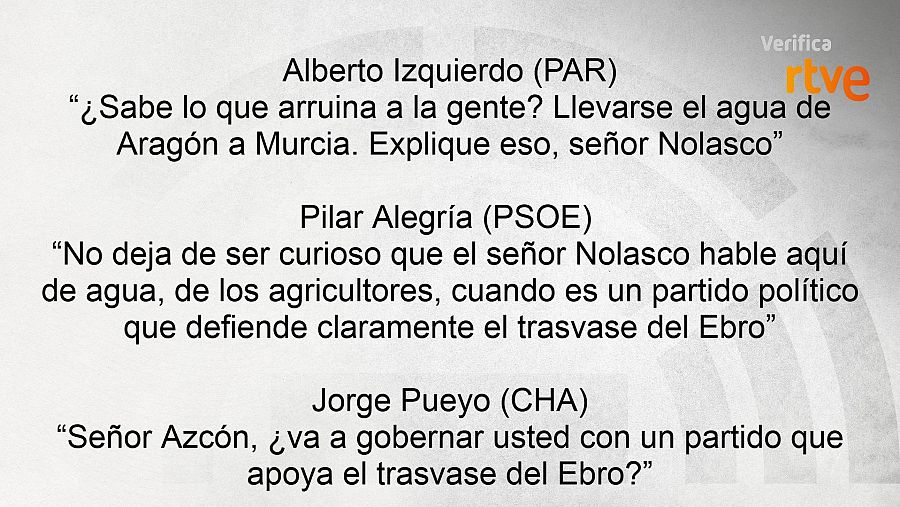 Verifica
rtve

Alberto Izquierdo (PAR)
“¿Sabe lo que arruina a la gente? Llevarse el agua de Aragón a Murcia. Explique eso, señor Nolasco”

Pilar Alegría (PSOE)
“No deja de ser curioso que el señor Nolasco hable aquí de agua, de los agricultores, cuando es un partido político que defiende claramente el trasvase del Ebro”

Jorge Pueyo (CHA)
“Señor Azcón, ¿va a gobernar usted con un partido que apoya el trasvase del Ebro?”